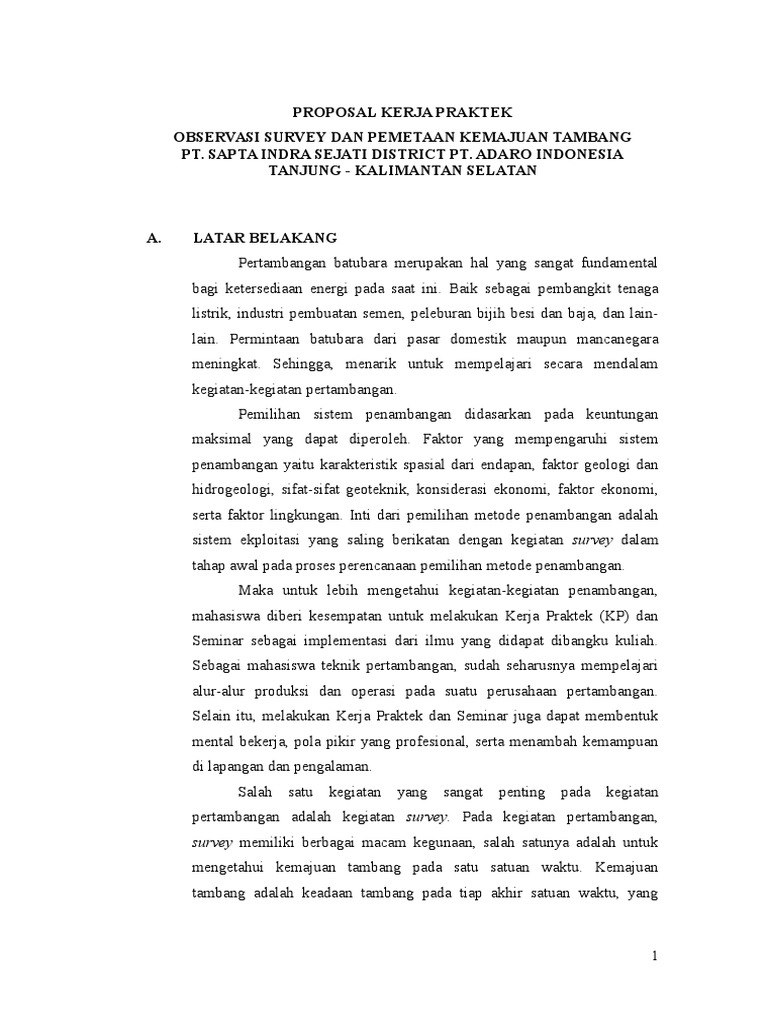 PROPOSAL KERJA PRAKTEK

OBSERVASI SURVEY DAN PEMETAAN KEMAJUAN TAMBANG PT. SAPTA INDRA SEJATI DISTRICT PT. ADARO INDONESIA TANJUNG - KALIMANTAN SELATAN

A. LATAR BELAKANG

Pertambangan batubara merupakan hal yang sangat fundamental bagi ketersediaan energi pada saat ini. Baik sebagai pembangkit tenaga listrik, industri pembuatan semen, peleburan bijih besi dan baja, dan lain-lain. Permintaan batubara dari pasar domestik maupun mancanegara meningkat. Sehingga, menarik untuk mempelajari secara mendalam kegiatan-kegiatan pertambangan.

Pemilihan sistem penambangan didasarkan pada keuntungan maksimal yang dapat diperoleh. Faktor yang mempengaruhi sistem penambangan yaitu karakteristik spasial dari endapan, faktor geologi dan hidrogeologi, sifat-sifat geoteknik, konsiderasi ekonomi, faktor ekonomi, serta faktor lingkungan. Inti dari pemilihan metode penambangan adalah sistem ekploitasi yang saling berikatan dengan kegiatan survey dalam tahap awal pada proses perencanaan pemilihan metode penambangan.

Maka untuk lebih mengetahui kegiatan-kegiatan penambangan, mahasiswa diberi kesempatan untuk melakukan Kerja Praktek (KP) dan Seminar sebagai implementasi dari ilmu yang didapat dibangku kuliah. Sebagai mahasiswa teknik pertambangan, sudah seharusnya mempelajari alur-alur produksi dan operasi pada suatu perusahaan pertambangan. Selain itu, melakukan Kerja Praktek dan Seminar juga dapat membentuk mental bekerja, pola pikir yang profesional, serta menambah kemampuan di lapangan dan pengalaman.

Salah satu kegiatan yang sangat penting pada kegiatan pertambangan adalah kegiatan survey. Pada kegiatan pertambangan, survey memiliki berbagai macam kegunaan, salah satunya adalah untuk mengetahui kemajuan tambang pada satu satuan waktu. Kemajuan tambang adalah keadaan tambang pada tiap akhir satuan waktu, yang

1